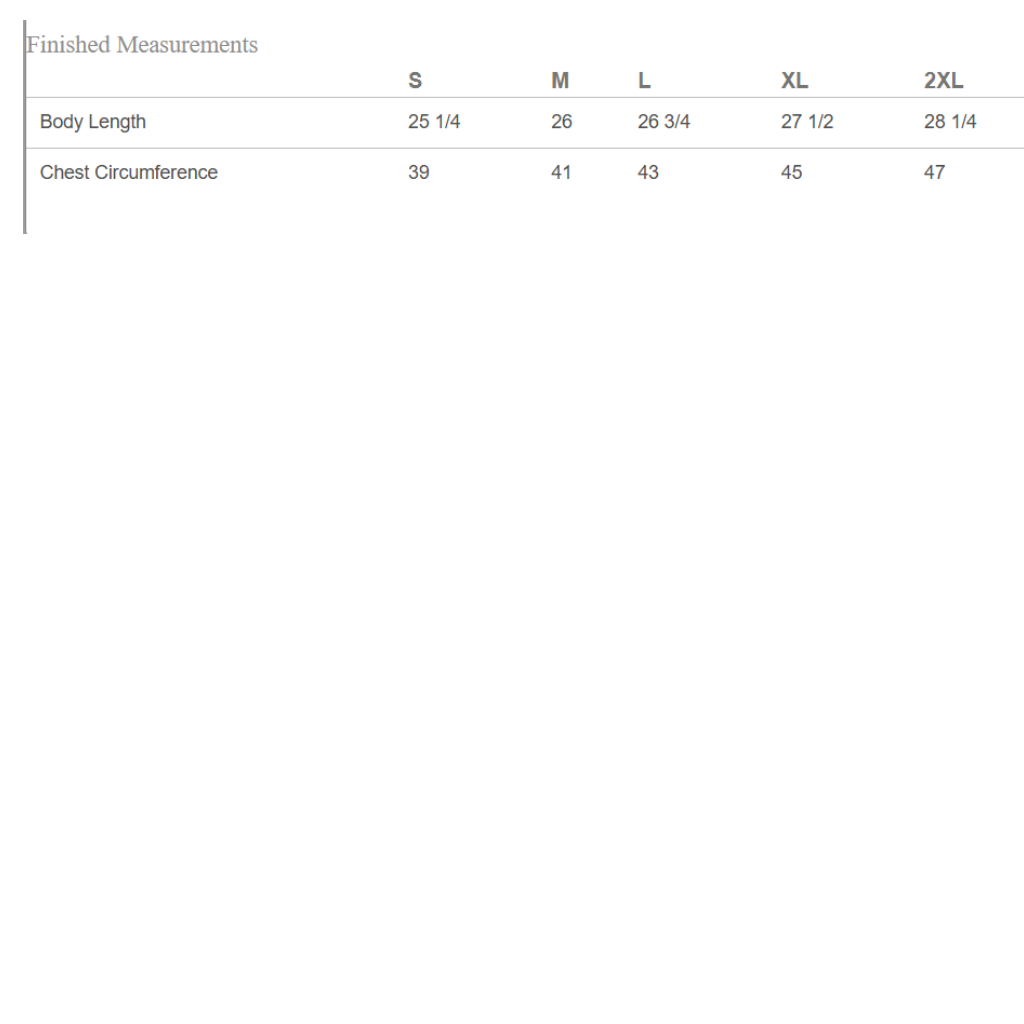 Finished Measurements

| | S | M | L | XL | 2XL |
|---|---|---|---|---|---|
| Body Length | 25 1/4 | 26 | 26 3/4 | 27 1/2 | 28 1/4 |
| Chest Circumference | 39 | 41 | 43 | 45 | 47 |